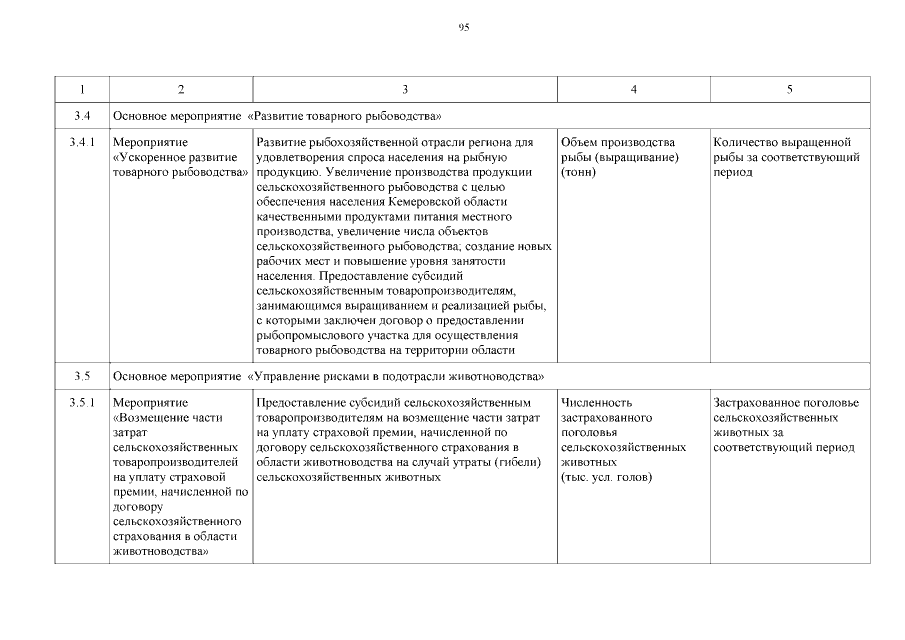 95

| 1 | 2 | 3 | 4 | 5 |
|---|---|---|---|---|
| 3.4 | Основное мероприятие «Развитие товарного рыбоводства» | | | |
| 3.4.1 | Мероприятие «Ускоренное развитие товарного рыбоводства» | Развитие рыбохозяйственной отрасли региона для удовлетворения спроса населения на рыбную продукцию. Увеличение производства продукции сельскохозяйственного рыбоводства с целью обеспечения населения Кемеровской области качественными продуктами питания местного производства, увеличение числа объектов сельскохозяйственного рыбоводства; создание новых рабочих мест и повышение уровня занятости населения. Предоставление субсидий сельскохозяйственным товаропроизводителям, занимающимся выращиванием и реализацией рыбы, с которыми заключен договор о предоставлении рыбопромыслового участка для осуществления товарного рыбоводства на территории области | Объем производства рыбы (выращивание) (тонн) | Количество выращенной рыбы за соответствующий период |
| 3.5 | Основное мероприятие «Управление рисками в подотрасли животноводства» | | | |
| 3.5.1 | Мероприятие «Возмещение части затрат сельскохозяйственных товаропроизводителей на уплату страховой премии, начисленной по договору сельскохозяйственного страхования в области животноводства» | Предоставление субсидий сельскохозяйственным товаропроизводителям на возмещение части затрат на уплату страховой премии, начисленной по договору сельскохозяйственного страхования в области животноводства на случай утраты (гибели) сельскохозяйственных животных | Численность застрахованного поголовья сельскохозяйственных животных (тыс. усл. голов) | Застрахованное поголовье сельскохозяйственных животных за соответствующий период |